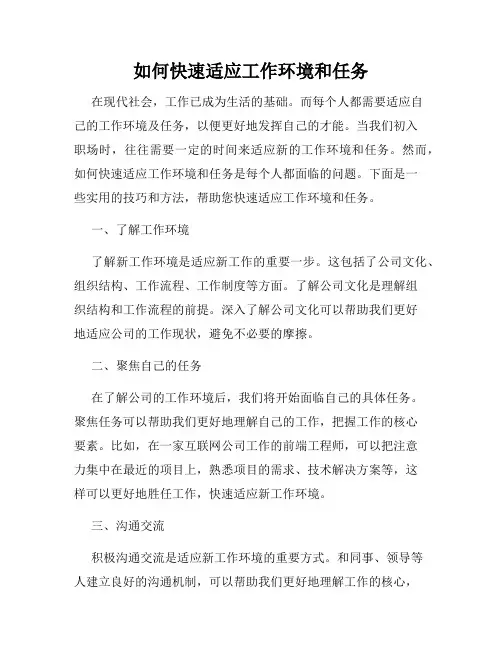 如何快速适应工作环境和任务

在现代社会，工作已成为生活的基础。而每个人都需要适应自己的工作环境及任务，以便更好地发挥自己的才能。当我们初入职场时，往往需要一定的时间来适应新的工作环境和任务。然而，如何快速适应工作环境和任务是每个人都面临的问题。下面是一些实用的技巧和方法，帮助您快速适应工作环境和任务。

一、了解工作环境

了解新工作环境是适应新工作的重要一步。这包括了公司文化、组织结构、工作流程、工作制度等方面。了解公司文化是理解组织结构和工作流程的前提。深入了解公司文化可以帮助我们更好地适应公司的工作现状，避免不必要的摩擦。

二、聚焦自己的任务

在了解公司的工作环境后，我们将开始面临自己的具体任务。聚焦任务可以帮助我们更好地理解自己的工作，把握工作的核心要素。比如，在一家互联网公司工作的前端工程师，可以把注意力集中在最近的项目上，熟悉项目的需求、技术解决方案等，这样可以更好地胜任工作，快速适应新工作环境。

三、沟通交流

积极沟通交流是适应新工作环境的重要方式。和同事、领导等人建立良好的沟通机制，可以帮助我们更好地理解工作的核心，